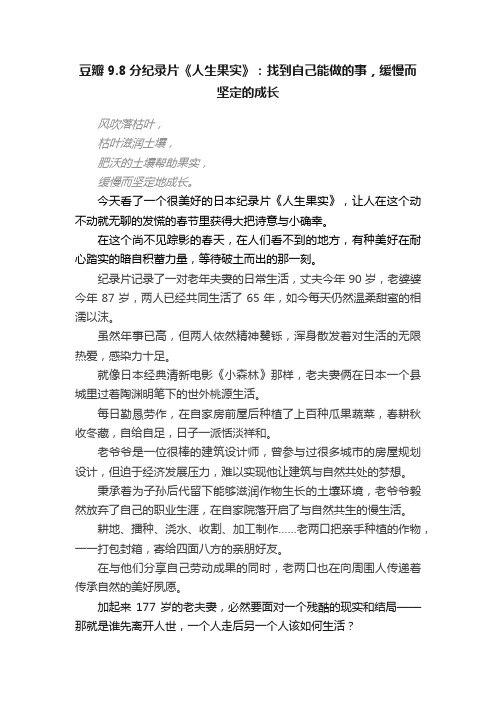 豆瓣 9.8 分纪录片《人生果实》：找到自己能做的事，缓慢而坚定的成长

风吹落枯叶，
枯叶滋润土壤，
肥沃的土壤帮助果实，
缓慢而坚定地成长。

今天看了一个很美好的日本纪录片《人生果实》，让人在这个动不动就无聊的发慌的春节里获得大把诗意与小确幸。

在这个尚不见踪影的春天，在人们看不到的地方，有种美好在耐心踏实的暗自积蓄力量，等待破土而出的那一刻。

纪录片记录了一对老年夫妻的日常生活，丈夫今年 90 岁，老婆婆今年 87 岁，两人已经共同生活了 65 年，如今每天仍然温柔甜蜜的相濡以沫。

虽然年事已高，但两人依然精神矍铄，浑身散发着对生活的无限热爱，感染力十足。

就像日本经典清新电影《小森林》那样，老夫妻俩在日本一个县城里过着陶渊明笔下的世外桃源生活。

每日勤恳劳作，在自家房前屋后种植了上百种瓜果蔬菜，春耕秋收冬藏，自给自足，日子一派恬淡祥和。

老爷爷是一位很棒的建筑设计师，曾参与过很多城市的房屋规划设计，但迫于经济发展压力，难以实现他让建筑与自然共处的梦想。

秉承着为子孙后代留下能够滋润作物生长的土壤环境，老爷爷毅然放弃了自己的职业生涯，在自家院落开启了与自然共生的慢生活。

耕地、播种、浇水、收割、加工制作……老两口把亲手种植的作物，一一打包封箱，寄给四面八方的亲朋好友。

在与他们分享自己劳动成果的同时，老两口也在向周围人传递着传承自然的美好夙愿。

加起来 177 岁的老夫妻，必然要面对一个残酷的现实和结局——那就是谁先离开人世，一个人走后另一个人该如何生活？